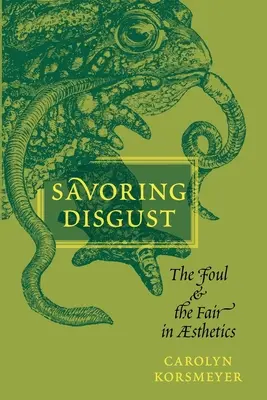 SAVORING DISGUST

The Foul & the Fair in Æsthetics

CAROLYN KORSMEYER